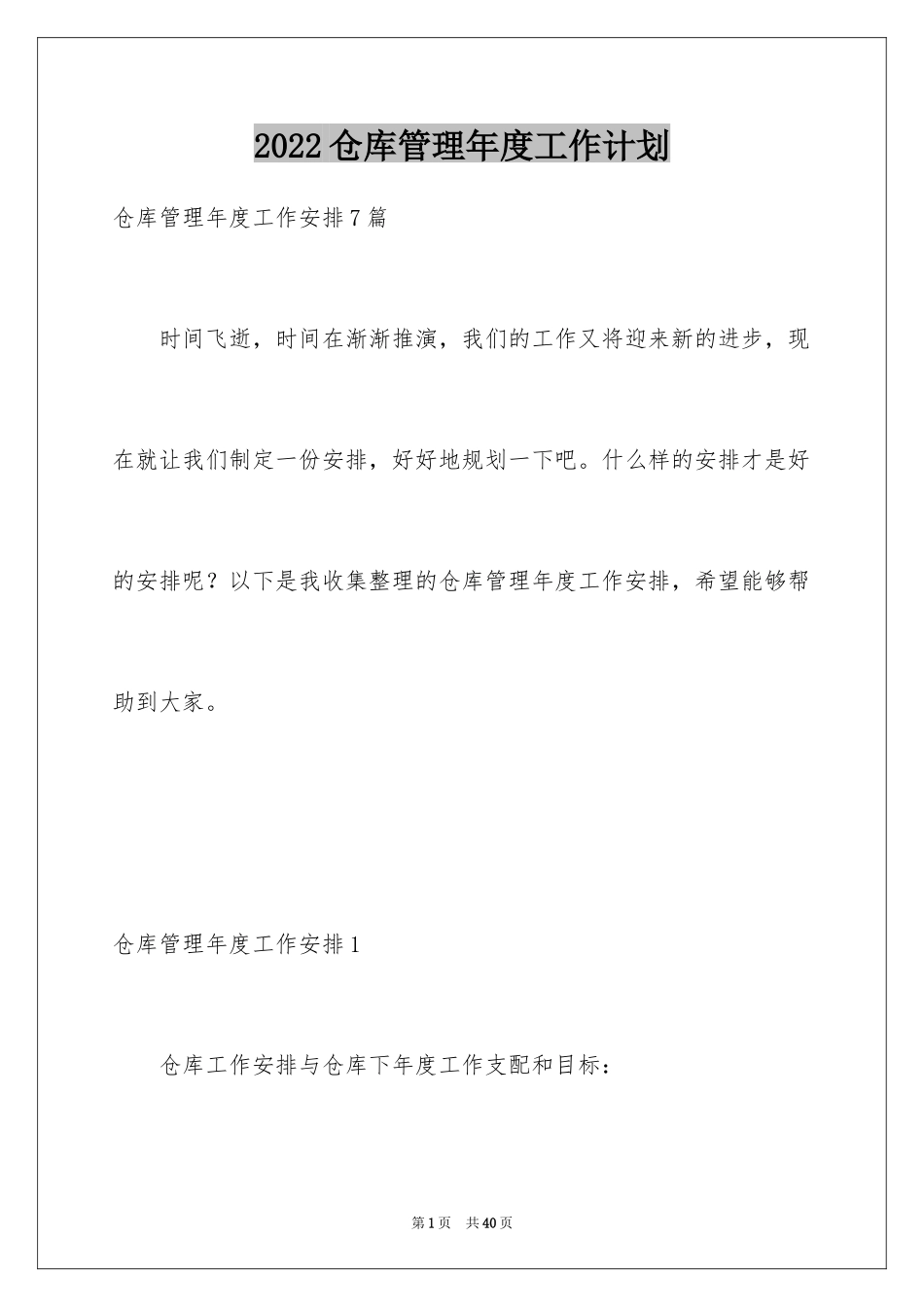 2022仓库管理年度工作计划

仓库管理年度工作安排7篇

时间飞逝，时间在渐渐推演，我们的工作又将迎来新的进步，现在就让我们制定一份安排，好好地规划一下吧。什么样的安排才是好的安排呢？以下是我收集整理的仓库管理年度工作安排，希望能够帮助到大家。

仓库管理年度工作安排1

仓库工作安排与仓库下年度工作支配和目标：

第1页 共40页